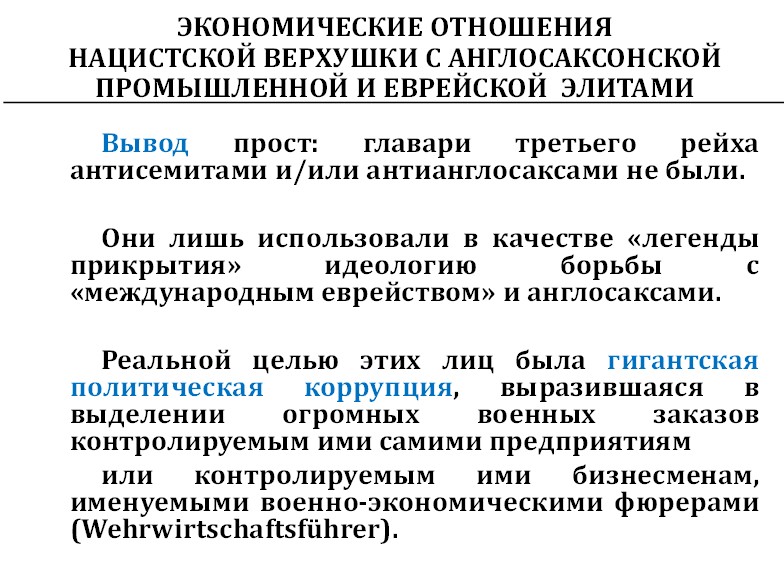 ЭКОНОМИЧЕСКИЕ ОТНОШЕНИЯ
НАЦИСТСКОЙ ВЕРХУШКИ С АНГЛОСАКСОНСКОЙ
ПРОМЫШЛЕННОЙ И ЕВРЕЙСКОЙ ЭЛИТАМИ

Вывод прост: главари третьего рейха антисемитами и/или антианглосаксами не были.

Они лишь использовали в качестве «легенды прикрытия» идеологию борьбы с «международным еврейством» и англосаксами.

Реальной целью этих лиц была гигантская политическая коррупция, выразившаяся в выделении огромных военных заказов контролируемым ими самими предприятиям

или контролируемым ими бизнесменам, именуемыми военно-экономическими фюрерами (Wehrwirtschaftsführer).